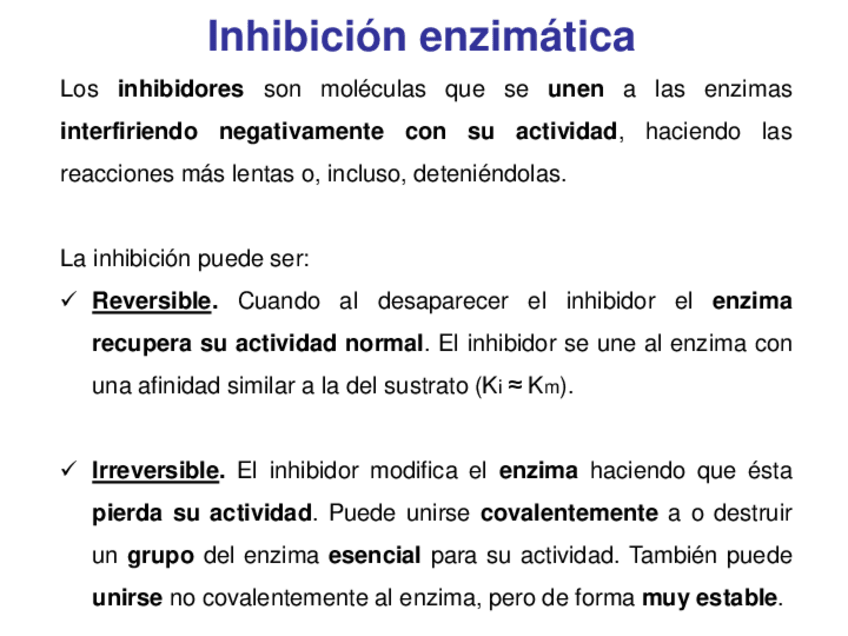 Inhibición enzimática

Los inhibidores son moléculas que se unen a las enzimas interfiriendo negativamente con su actividad, haciendo las reacciones más lentas o, incluso, deteniéndolas.

La inhibición puede ser:

✓ Reversible. Cuando al desaparecer el inhibidor el enzima recupera su actividad normal. El inhibidor se une al enzima con una afinidad similar a la del sustrato ($K_i \approx K_m$).

✓ Irreversible. El inhibidor modifica el enzima haciendo que ésta pierda su actividad. Puede unirse covalentemente a o destruir un grupo del enzima esencial para su actividad. También puede unirse no covalentemente al enzima, pero de forma muy estable.